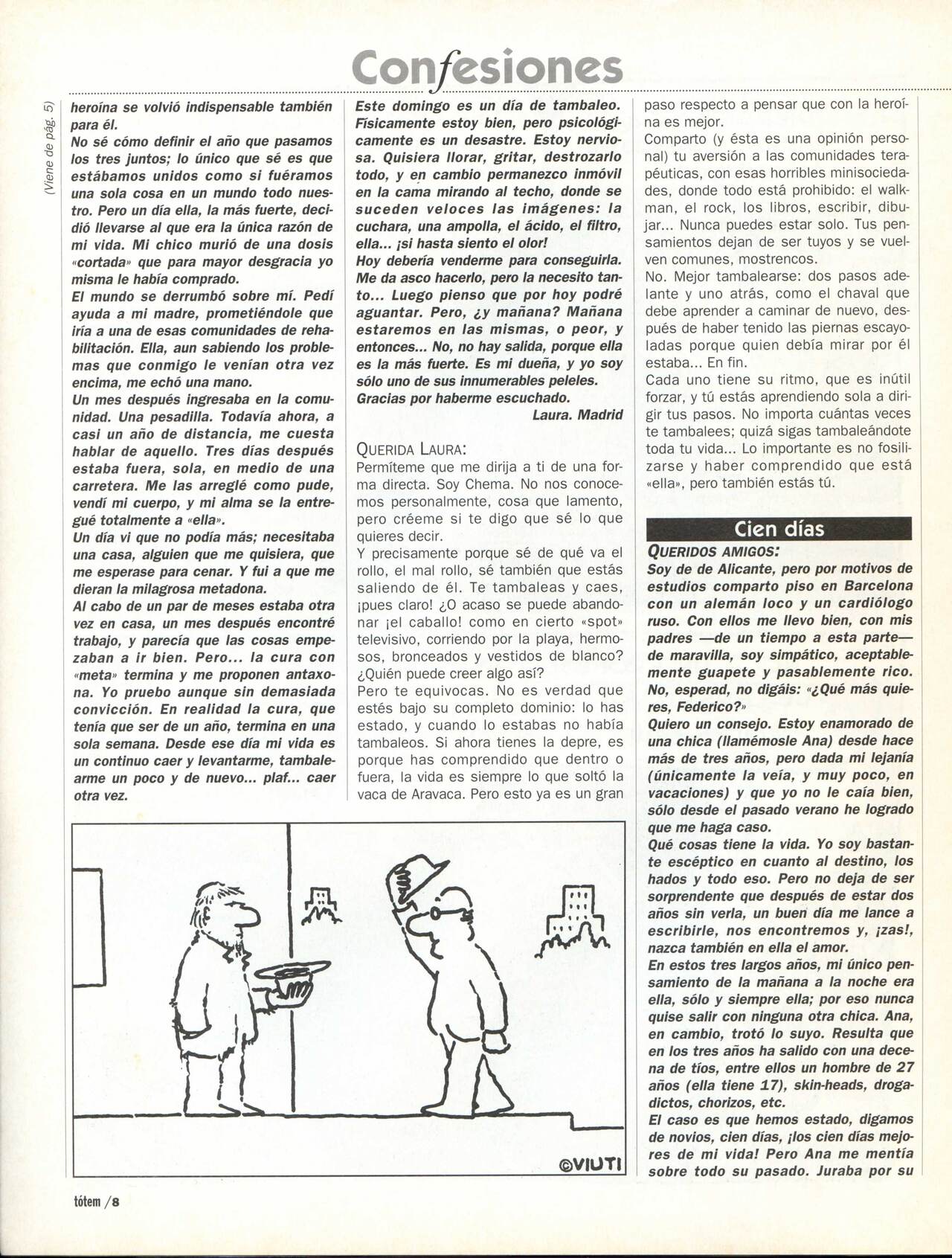 Confesiones

(Viene de pág. 5)

heroína se volvió indispensable también para él.
No sé cómo definir el año que pasamos los tres juntos; lo único que sé es que estábamos unidos como si fuéramos una sola cosa en un mundo todo nuestro. Pero un día ella, la más fuerte, decidió llevarse al que era la única razón de mi vida. Mi chico murió de una dosis «cortada» que para mayor desgracia yo misma le había comprado.
El mundo se derrumbó sobre mí. Pedí ayuda a mi madre, prometiéndole que iría a una de esas comunidades de rehabilitación. Ella, aun sabiendo los problemas que conmigo le venían otra vez encima, me echó una mano.
Un mes después ingresaba en la comunidad. Una pesadilla. Todavía ahora, a casi un año de distancia, me cuesta hablar de aquello. Tres días después estaba fuera, sola, en medio de una carretera. Me las arreglé como pude, vendí mi cuerpo, y mi alma se la entregué totalmente a «ella».
Un día vi que no podía más; necesitaba una casa, alguien que me quisiera, que me esperase para cenar. Y fui a que me dieran la milagrosa metadona.
Al cabo de un par de meses estaba otra vez en casa, un mes después encontré trabajo, y parecía que las cosas empezaban a ir bien. Pero... la cura con «meta» termina y me proponen antaxona. Yo pruebo aunque sin demasiada convicción. En realidad la cura, que tenía que ser de un año, termina en una sola semana. Desde ese día mi vida es un continuo caer y levantarme, tambalearme un poco y de nuevo... plaf... caer otra vez.

Este domingo es un día de tambaleo. Físicamente estoy bien, pero psicológicamente es un desastre. Estoy nerviosa. Quisiera llorar, gritar, destrozarlo todo, y en cambio permanezco inmóvil en la cama mirando al techo, donde se suceden veloces las imágenes: la cuchara, una ampolla, el ácido, el filtro, ella... ¡si hasta siento el olor!
Hoy debería venderme para conseguirla. Me da asco hacerlo, pero la necesito tanto... Luego pienso que por hoy podré aguantar. Pero, ¿y mañana? Mañana estaremos en las mismas, o peor, y entonces... No, no hay salida, porque ella es la más fuerte. Es mi dueña, y yo soy sólo uno de sus innumerables peleles.
Gracias por haberme escuchado.
Laura. Madrid

QUERIDA LAURA:
Permíteme que me dirija a ti de una forma directa. Soy Chema. No nos conocemos personalmente, cosa que lamento, pero créeme si te digo que sé lo que quieres decir.
Y precisamente porque sé de qué va el rollo, el mal rollo, sé también que estás saliendo de él. Te tambaleas y caes, ¡pues claro! ¿O acaso se puede abandonar ¡el caballo! como en cierto «spot» televisivo, corriendo por la playa, hermosos, bronceados y vestidos de blanco? ¿Quién puede creer algo así?
Pero te equivocas. No es verdad que estés bajo su completo dominio: lo has estado, y cuando lo estabas no había tambaleos. Si ahora tienes la depre, es porque has comprendido que dentro o fuera, la vida es siempre lo que soltó la vaca de Aravaca. Pero esto ya es un gran paso respecto a pensar que con la heroína es mejor.
Comparto (y ésta es una opinión personal) tu aversión a las comunidades terapéuticas, con esas horribles minisociedades, donde todo está prohibido: el walkman, el rock, los libros, escribir, dibujar... Nunca puedes estar solo. Tus pensamientos dejan de ser tuyos y se vuelven comunes, mostrencos.
No. Mejor tambalearse: dos pasos adelante y uno atrás, como el chaval que debe aprender a caminar de nuevo, después de haber tenido las piernas escayoladas porque quien debía mirar por él estaba... En fin.
Cada uno tiene su ritmo, que es inútil forzar, y tú estás aprendiendo sola a dirigir tus pasos. No importa cuántas veces te tambalees; quizá sigas tambaleándote toda tu vida... Lo importante es no fosilizarse y haber comprendido que está «ella», pero también estás tú.

Cien días

QUERIDOS AMIGOS:
Soy de de Alicante, pero por motivos de estudios comparto piso en Barcelona con un alemán loco y un cardiólogo ruso. Con ellos me llevo bien, con mis padres —de un tiempo a esta parte— de maravilla, soy simpático, aceptablemente guapete y pasablemente rico. No, esperad, no digáis: «¿Qué más quieres, Federico?»
Quiero un consejo. Estoy enamorado de una chica (llamémosle Ana) desde hace más de tres años, pero dada mi lejanía (únicamente la veía, y muy poco, en vacaciones) y que yo no le caía bien, sólo desde el pasado verano he logrado que me haga caso.
Qué cosas tiene la vida. Yo soy bastante escéptico en cuanto al destino, los hados y todo eso. Pero no deja de ser sorprendente que después de estar dos años sin verla, un buen día me lance a escribirle, nos encontremos y, ¡zas!, nazca también en ella el amor.
En estos tres largos años, mi único pensamiento de la mañana a la noche era ella, sólo y siempre ella; por eso nunca quise salir con ninguna otra chica. Ana, en cambio, trotó lo suyo. Resulta que en los tres años ha salido con una decena de tíos, entre ellos un hombre de 27 años (ella tiene 17), skin-heads, drogadictos, chorizos, etc.
El caso es que hemos estado, digamos de novios, cien días, ¡los cien días mejores de mi vida! Pero Ana me mentía sobre todo su pasado. Juraba por su

©VIUTI

tótem /8